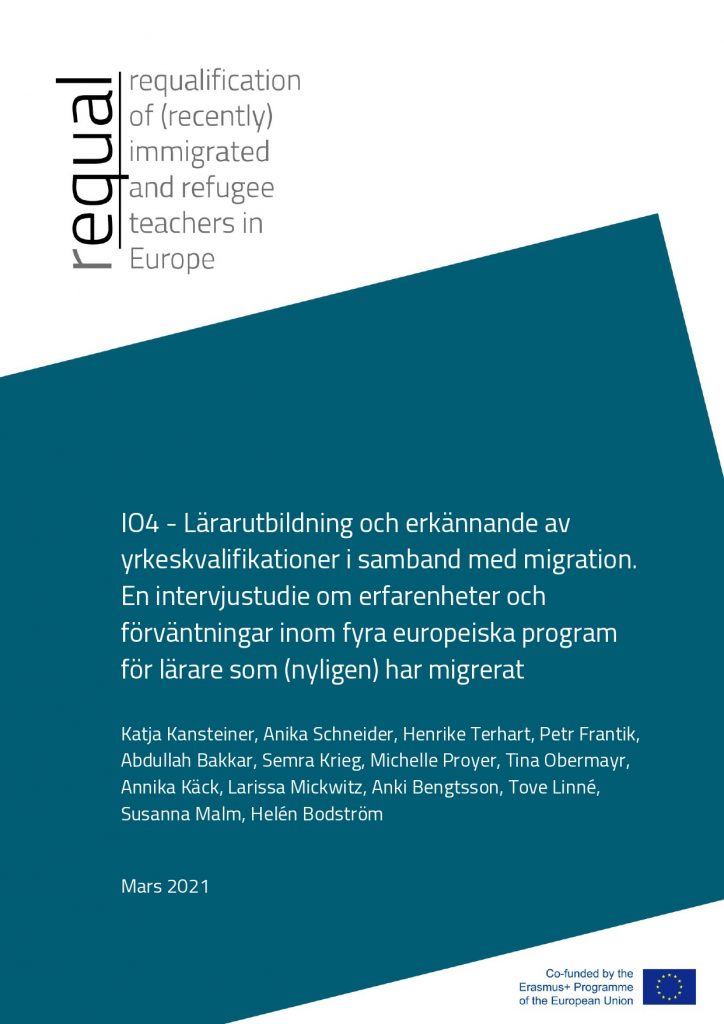 requal

requalification of (recently) immigrated and refugee teachers in Europe

IO4 - Lärarutbildning och erkännande av yrkeskvalifikationer i samband med migration. En intervjustudie om erfarenheter och förväntningar inom fyra europeiska program för lärare som (nyligen) har migrerat

Katja Kansteiner, Anika Schneider, Henrike Terhart, Petr Frantik, Abdullah Bakkar, Semra Krieg, Michelle Proyer, Tina Obermayr, Annika Käck, Larissa Mickwitz, Anki Bengtsson, Tove Linné, Susanna Malm, Helén Bodström

Mars 2021

Co-funded by the Erasmus+ Programme of the European Union